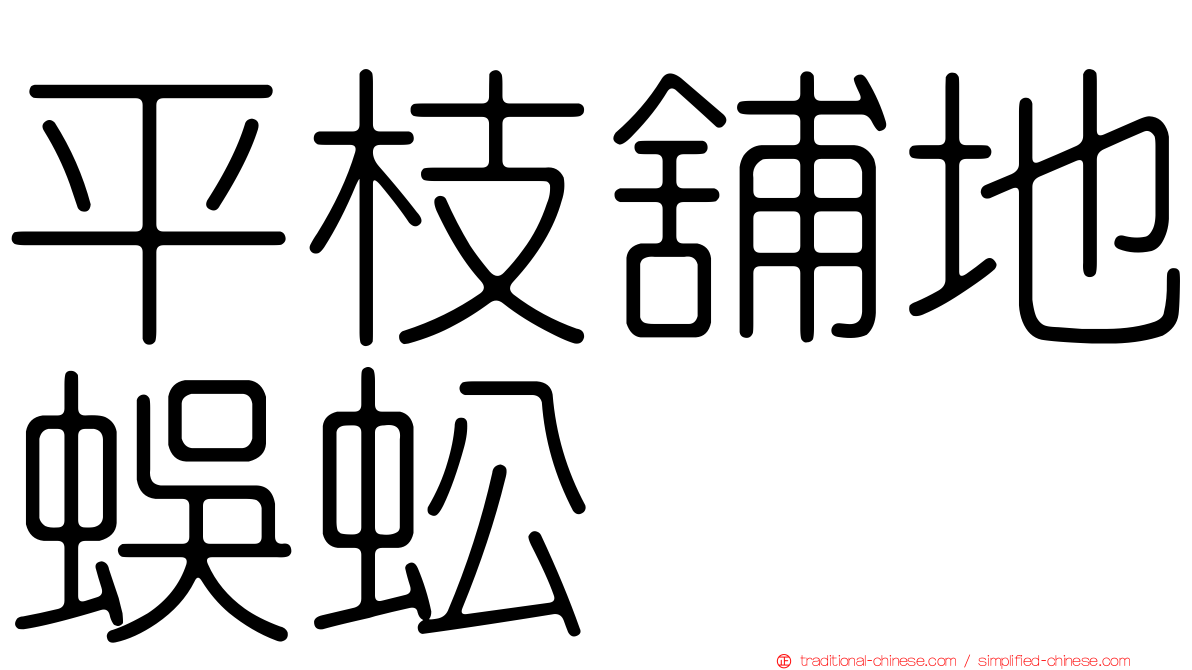 平枝鋪地蜈蚣

traditional-chinese.com / simplified-chinese.com